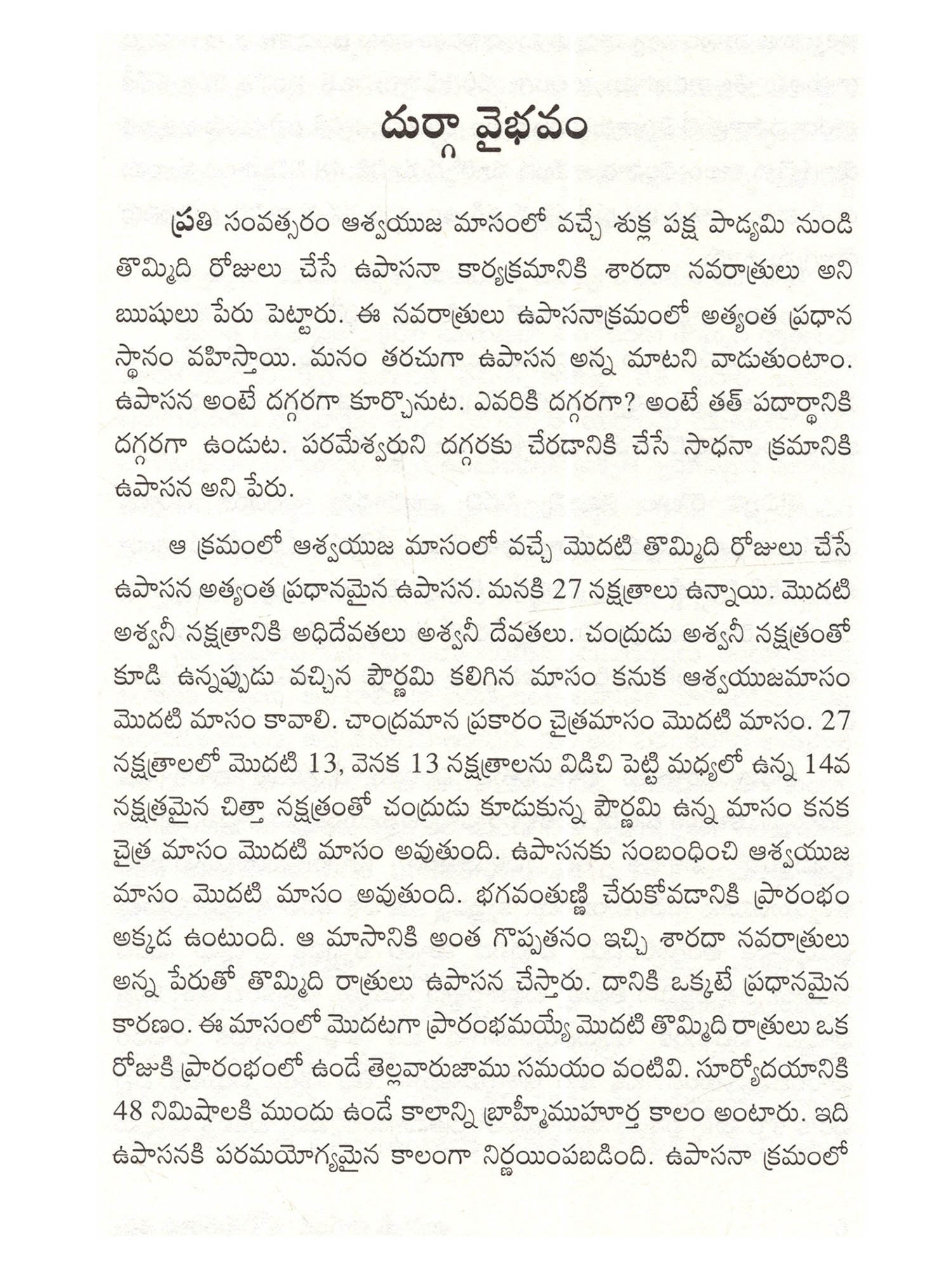 దుర్గా వైభవం

ప్రతి సంవత్సరం ఆశ్వయుజ మాసంలో వచ్చే శుక్ల పక్ష పాడ్యమి నుండి తొమ్మిది రోజులు చేసే ఉపాసనా కార్యక్రమానికి శారదా నవరాత్రులు అని ఋషులు పేరు పెట్టారు. ఈ నవరాత్రులు ఉపాసనాక్రమంలో అత్యంత ప్రధాన స్థానం వహిస్తాయి. మనం తరచుగా ఉపాసన అన్న మాటని వాడుతుంటాం. ఉపాసన అంటే దగ్గరగా కూర్చొనుట. ఎవరికి దగ్గరగా? అంటే తత్ పదార్థానికి దగ్గరగా ఉండుట. పరమేశ్వరుని దగ్గరకు చేరడానికి చేసే సాధనా క్రమానికి ఉపాసన అని పేరు.

ఆ క్రమంలో ఆశ్వయుజ మాసంలో వచ్చే మొదటి తొమ్మిది రోజులు చేసే ఉపాసన అత్యంత ప్రధానమైన ఉపాసన. మనకి 27 నక్షత్రాలు ఉన్నాయి. మొదటి అశ్వనీ నక్షత్రానికి అధిదేవతలు అశ్వనీ దేవతలు. చంద్రుడు అశ్వనీ నక్షత్రంతో కూడి ఉన్నప్పుడు వచ్చిన పౌర్ణమి కలిగిన మాసం కనుక ఆశ్వయుజమాసం మొదటి మాసం కావాలి. చాంద్రమాన ప్రకారం చైత్రమాసం మొదటి మాసం. 27 నక్షత్రాలలో మొదటి 13, వెనక 13 నక్షత్రాలను విడిచి పెట్టి మధ్యలో ఉన్న 14వ నక్షత్రమైన చిత్తా నక్షత్రంతో చంద్రుడు కూడుకున్న పౌర్ణమి ఉన్న మాసం కనక చైత్ర మాసం మొదటి మాసం అవుతుంది. ఉపాసనకు సంబంధించి ఆశ్వయుజ మాసం మొదటి మాసం అవుతుంది. భగవంతుణ్ణి చేరుకోవడానికి ప్రారంభం అక్కడ ఉంటుంది. ఆ మాసానికి అంత గొప్పతనం ఇచ్చి శారదా నవరాత్రులు అన్న పేరుతో తొమ్మిది రాత్రులు ఉపాసన చేస్తారు. దానికి ఒక్కటే ప్రధానమైన కారణం. ఈ మాసంలో మొదటగా ప్రారంభమయ్యే మొదటి తొమ్మిది రాత్రులు ఒక రోజుకి ప్రారంభంలో ఉండే తెల్లవారుజాము సమయం వంటివి. సూర్యోదయానికి 48 నిమిషాలకి ముందు ఉండే కాలాన్ని బ్రాహ్మీముహూర్త కాలం అంటారు. ఇది ఉపాసనకి పరమయోగ్యమైన కాలంగా నిర్ణయింపబడింది. ఉపాసనా క్రమంలో